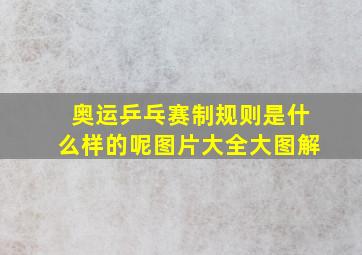 奥运乒乓赛制规则是什么样的呢图片大全大图解